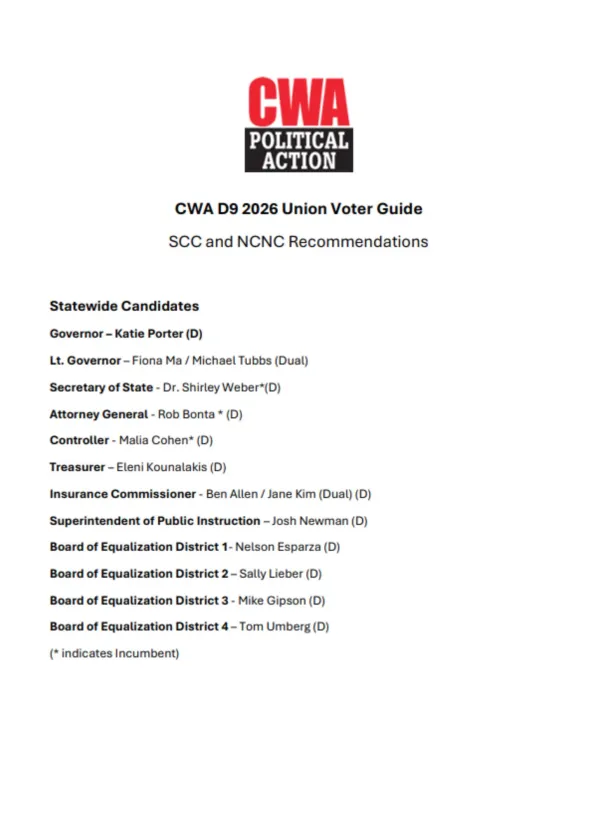 CWA
POLITICAL
ACTION

CWA D9 2026 Union Voter Guide

SCC and NCNC Recommendations

Statewide Candidates

Governor – Katie Porter (D)

Lt. Governor – Fiona Ma / Michael Tubbs (Dual)

Secretary of State - Dr. Shirley Weber*(D)

Attorney General - Rob Bonta * (D)

Controller - Malia Cohen* (D)

Treasurer – Eleni Kounalakis (D)

Insurance Commissioner - Ben Allen / Jane Kim (Dual) (D)

Superintendent of Public Instruction – Josh Newman (D)

Board of Equalization District 1- Nelson Esparza (D)

Board of Equalization District 2 – Sally Lieber (D)

Board of Equalization District 3 - Mike Gipson (D)

Board of Equalization District 4 – Tom Umberg (D)

(* indicates Incumbent)